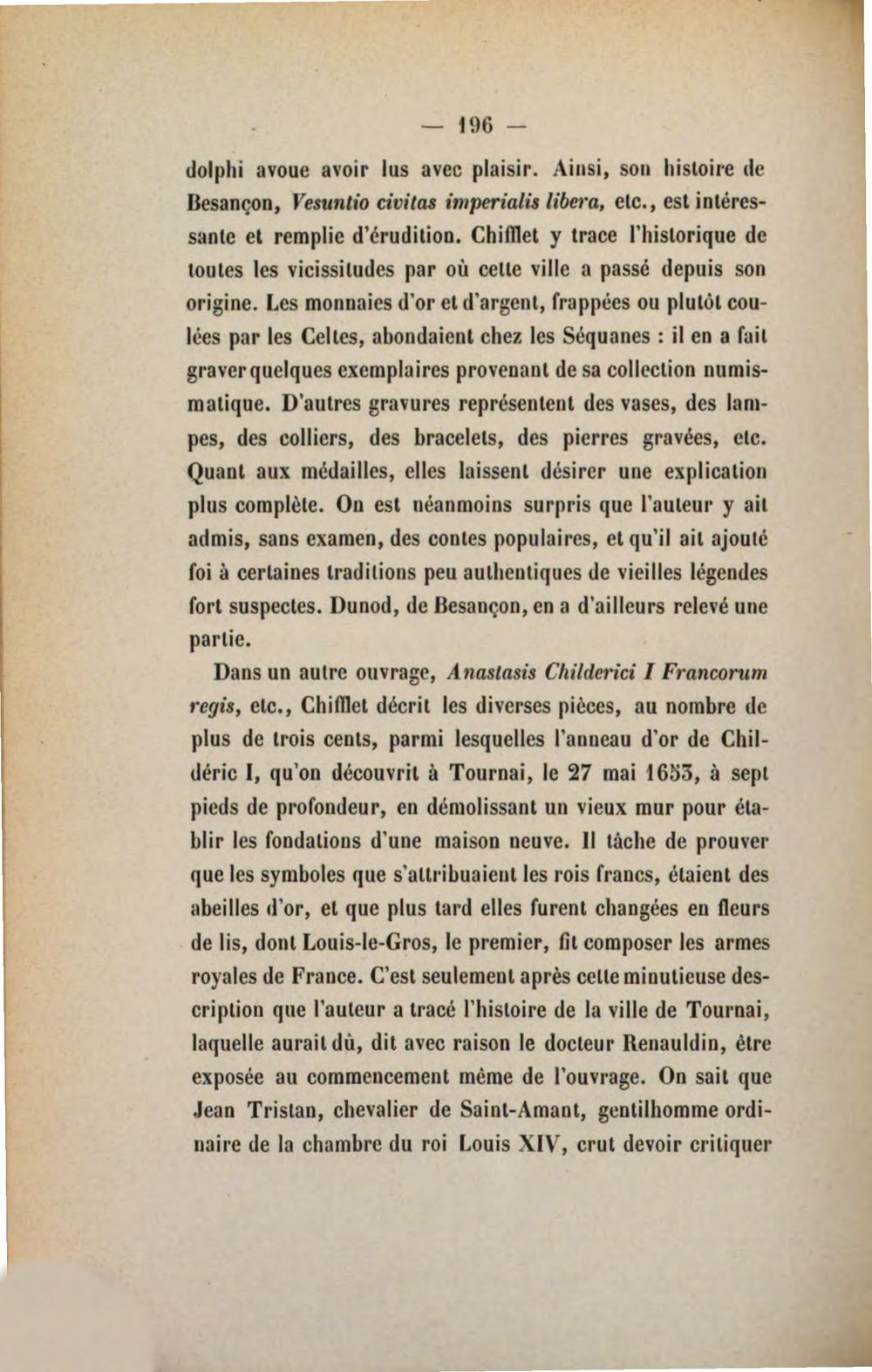 — 196 —

dolphi avoue avoir lus avec plaisir. Ainsi, son histoire de Besançon, Vesuntio civitas imperialis libera, etc., est intéressante et remplie d'érudition. Chifflet y trace l'historique de toutes les vicissitudes par où cette ville a passé depuis son origine. Les monnaies d'or et d'argent, frappées ou plutôt coulées par les Celtes, abondaient chez les Séquanes : il en a fait graver quelques exemplaires provenant de sa collection numismatique. D'autres gravures représentent des vases, des lampes, des colliers, des bracelets, des pierres gravées, etc. Quant aux médailles, elles laissent désirer une explication plus complète. On est néanmoins surpris que l'auteur y ait admis, sans examen, des contes populaires, et qu'il ait ajouté foi à certaines traditions peu authentiques de vieilles légendes fort suspectes. Dunod, de Besançon, en a d'ailleurs relevé une partie.

Dans un autre ouvrage, Anastasis Childerici I Francorum regis, etc., Chifflet décrit les diverses pièces, au nombre de plus de trois cents, parmi lesquelles l'anneau d'or de Childéric I, qu'on découvrit à Tournai, le 27 mai 1653, à sept pieds de profondeur, en démolissant un vieux mur pour établir les fondations d'une maison neuve. Il tâche de prouver que les symboles que s'attribuaient les rois francs, étaient des abeilles d'or, et que plus tard elles furent changées en fleurs de lis, dont Louis-le-Gros, le premier, fit composer les armes royales de France. C'est seulement après cette minutieuse description que l'auteur a tracé l'histoire de la ville de Tournai, laquelle aurait dû, dit avec raison le docteur Renauldin, être exposée au commencement même de l'ouvrage. On sait que Jean Tristan, chevalier de Saint-Amant, gentilhomme ordinaire de la chambre du roi Louis XIV, crut devoir critiquer